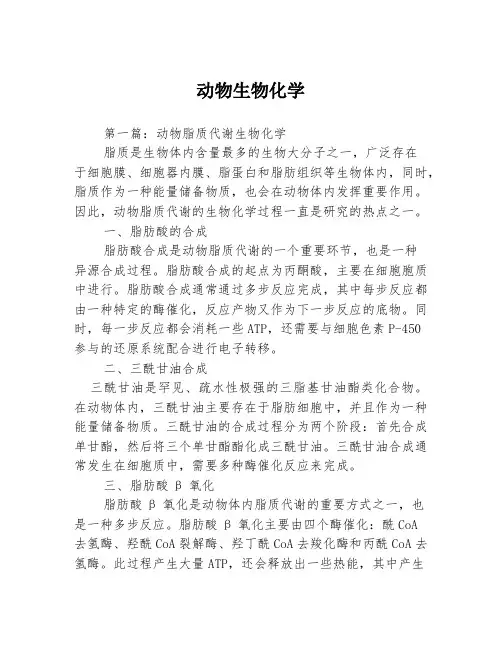 动物生物化学

第一篇：动物脂质代谢生物化学

脂质是生物体内含量最多的生物大分子之一，广泛存在于细胞膜、细胞器内膜、脂蛋白和脂肪组织等生物体内，同时，脂质作为一种能量储备物质，也会在动物体内发挥重要作用。因此，动物脂质代谢的生物化学过程一直是研究的热点之一。

一、脂肪酸的合成

脂肪酸合成是动物脂质代谢的一个重要环节，也是一种异源合成过程。脂肪酸合成的起点为丙酮酸，主要在细胞胞质中进行。脂肪酸合成通常通过多步反应完成，其中每步反应都由一种特定的酶催化，反应产物又作为下一步反应的底物。同时，每一步反应都会消耗一些ATP，还需要与细胞色素P-450参与的还原系统配合进行电子转移。

二、三酰甘油合成

三酰甘油是罕见、疏水性极强的三脂基甘油酯类化合物。在动物体内，三酰甘油主要存在于脂肪细胞中，并且作为一种能量储备物质。三酰甘油的合成过程分为两个阶段：首先合成单甘酯，然后将三个单甘酯酯化成三酰甘油。三酰甘油合成通常发生在细胞质中，需要多种酶催化反应来完成。

三、脂肪酸 β 氧化

脂肪酸 β 氧化是动物体内脂质代谢的重要方式之一，也是一种多步反应。脂肪酸 β 氧化主要由四个酶催化：酰CoA去氢酶、羟酰CoA裂解酶、羟丁酰CoA去羧化酶和丙酰CoA去氢酶。此过程产生大量ATP，还会释放出一些热能，其中产生